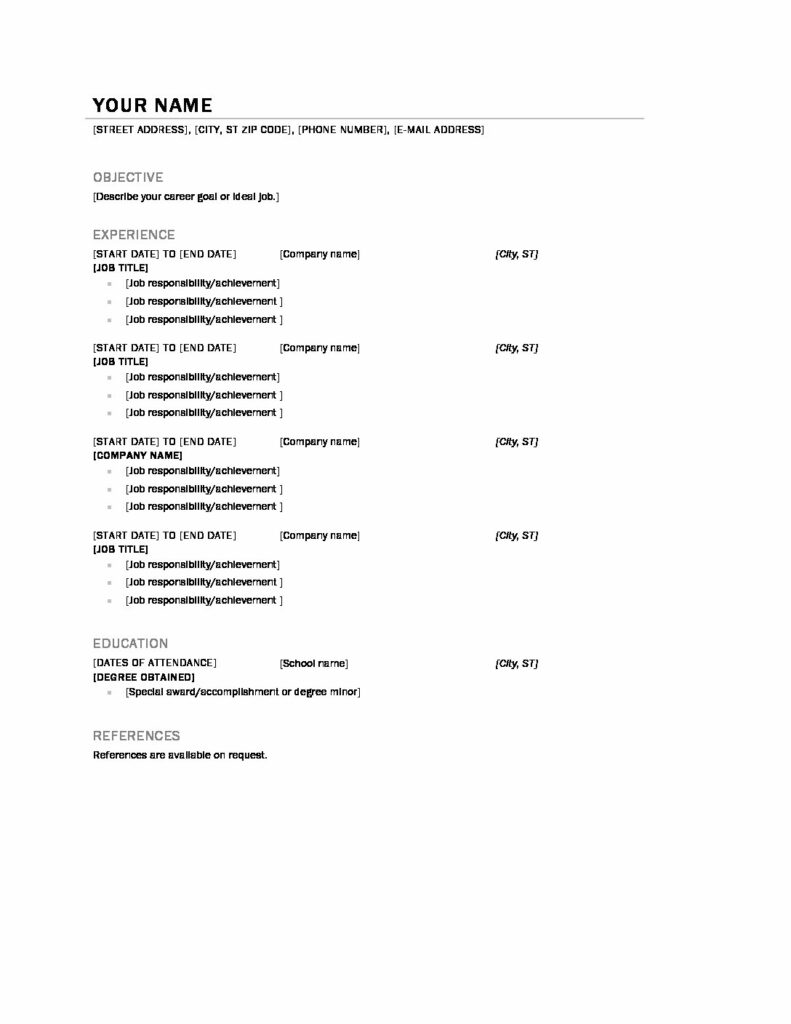 YOUR NAME

[STREET ADDRESS], [CITY, ST ZIP CODE], [PHONE NUMBER], [E-MAIL ADDRESS]

OBJECTIVE

[Describe your career goal or ideal job.]

EXPERIENCE

[START DATE] TO [END DATE] [Company name] [City, ST]
[JOB TITLE]
- [Job responsibility/achievement]
- [Job responsibility/achievement ]
- [Job responsibility/achievement ]

[START DATE] TO [END DATE] [Company name] [City, ST]
[JOB TITLE]
- [Job responsibility/achievement]
- [Job responsibility/achievement ]
- [Job responsibility/achievement ]

[START DATE] TO [END DATE] [Company name] [City, ST]
[COMPANY NAME]
- [Job responsibility/achievement]
- [Job responsibility/achievement ]
- [Job responsibility/achievement ]

[START DATE] TO [END DATE] [Company name] [City, ST]
[JOB TITLE]
- [Job responsibility/achievement]
- [Job responsibility/achievement ]
- [Job responsibility/achievement ]

EDUCATION

[DATES OF ATTENDANCE] [School name] [City, ST]
[DEGREE OBTAINED]
- [Special award/accomplishment or degree minor]

REFERENCES

References are available on request.